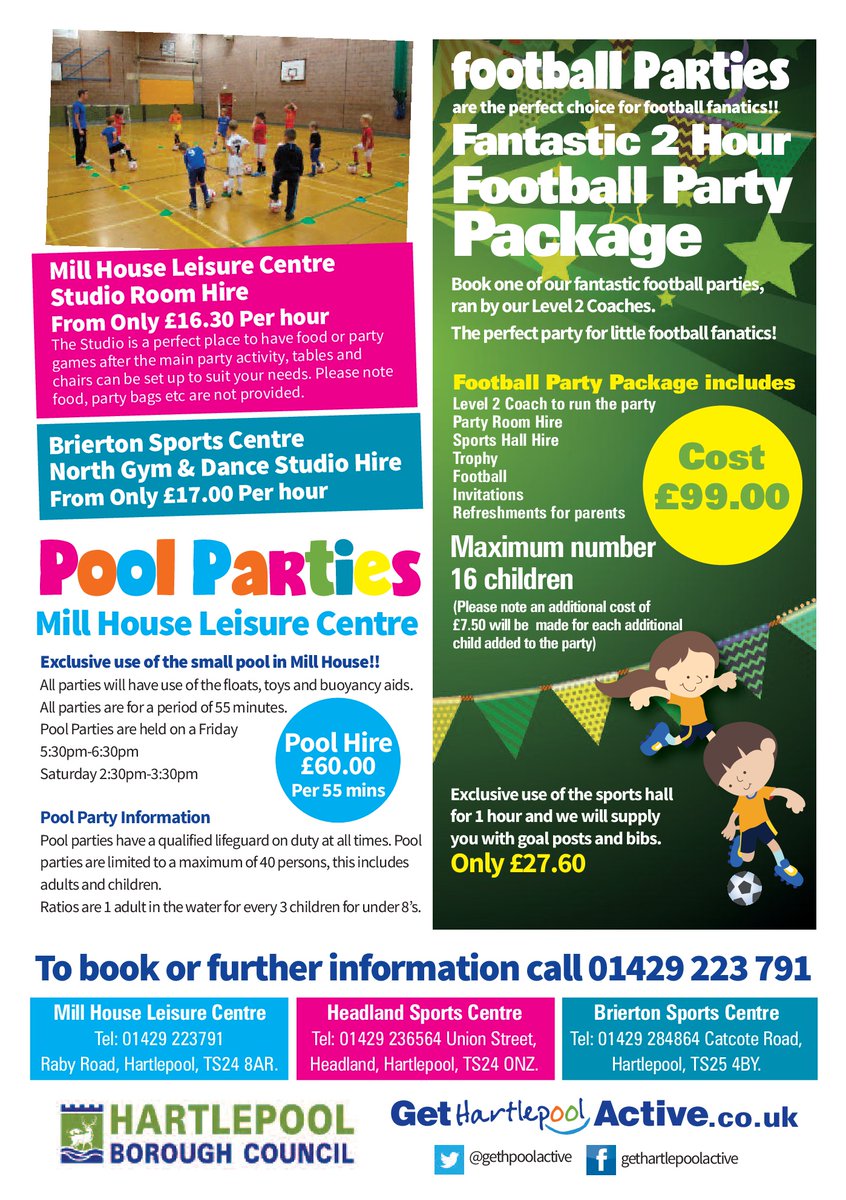 Mill House Leisure Centre
Studio Room Hire
From Only £16.30 Per hour

The Studio is a perfect place to have food or party games after the main party activity, tables and chairs can be set up to suit your needs. Please note food, party bags etc are not provided.

Brierton Sports Centre
North Gym & Dance Studio Hire
From Only £17.00 Per hour

Pool Parties
Mill House Leisure Centre

Exclusive use of the small pool in Mill House!!

All parties will have use of the floats, toys and buoyancy aids.
All parties are for a period of 55 minutes.
Pool Parties are held on a Friday
5:30pm-6:30pm
Saturday 2:30pm-3:30pm

Pool Hire
£60.00
Per 55 mins

Pool Party Information

Pool parties have a qualified lifeguard on duty at all times. Pool parties are limited to a maximum of 40 persons, this includes adults and children.

Ratios are 1 adult in the water for every 3 children for under 8's.

football Parties
are the perfect choice for football fanatics!!
Fantastic 2 Hour
Football Party
Package

Book one of our fantastic football parties, ran by our Level 2 Coaches.

The perfect party for little football fanatics!

Football Party Package includes
Level 2 Coach to run the party
Party Room Hire
Sports Hall Hire
Trophy
Football
Invitations
Refreshments for parents

Cost
£99.00

Maximum number
16 children

(Please note an additional cost of £7.50 will be made for each additional child added to the party)

Exclusive use of the sports hall for 1 hour and we will supply you with goal posts and bibs.
Only £27.60

To book or further information call 01429 223 791

Mill House Leisure Centre
Tel: 01429 223791
Raby Road, Hartlepool, TS24 8AR.

Headland Sports Centre
Tel: 01429 236564 Union Street,
Headland, Hartlepool, TS24 ONZ.

Brierton Sports Centre
Tel: 01429 284864 Catcote Road,
Hartlepool, TS25 4BY.

HARTLEPOOL
BOROUGH COUNCIL

Get Hartlepool Active.co.uk
@gethpoolactive
gethartlepoolactive